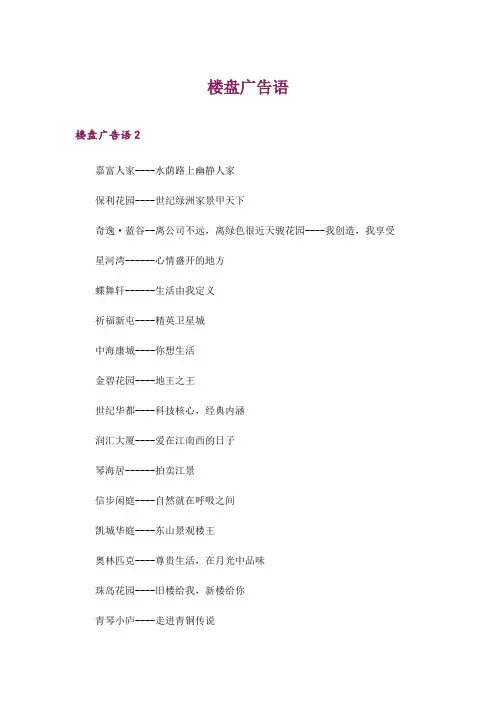 楼盘广告语

楼盘广告语 2

嘉富人家----水荫路上幽静人家

保利花园----世纪绿洲家景甲天下

奇逸·蓝谷--离公司不远，离绿色很近天骏花园----我创造，我享受

星河湾------心情盛开的地方

蝶舞轩------生活由我定义

祈福新屯----精英卫星城

中海康城----你想生活

金碧花园----地王之王

世纪华都----科技核心，经典内涵

润汇大厦----爱在江南西的日子

琴海居------拍卖江景

信步闲庭----自然就在呼吸之间

凯城华庭----东山景观楼王

奥林匹克----尊贵生活，在月光中品味

珠岛花园----旧楼给我，新楼给你

青琴小庐----走进青铜传说